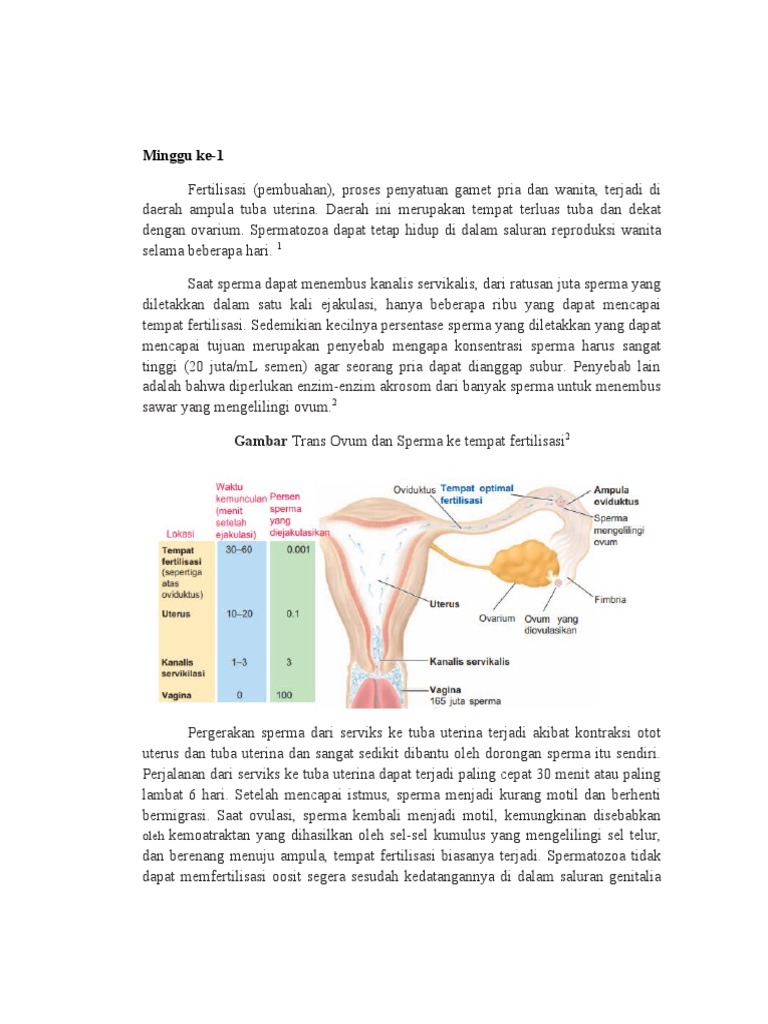 Minggu ke-1

Fertilisasi (pembuahan), proses penyatuan gamet pria dan wanita, terjadi di daerah ampula tuba uterina. Daerah ini merupakan tempat terluas tuba dan dekat dengan ovarium. Spermatozoa dapat tetap hidup di dalam saluran reproduksi wanita selama beberapa hari. $^1$

Saat sperma dapat menembus kanalis servikalis, dari ratusan juta sperma yang diletakkan dalam satu kali ejakulasi, hanya beberapa ribu yang dapat mencapai tempat fertilisasi. Sedemikian kecilnya persentase sperma yang diletakkan yang dapat mencapai tujuan merupakan penyebab mengapa konsentrasi sperma harus sangat tinggi (20 juta/mL semen) agar seorang pria dapat dianggap subur. Penyebab lain adalah bahwa diperlukan enzim-enzim akrosom dari banyak sperma untuk menembus sawar yang mengelilingi ovum.$^2$

Gambar Trans Ovum dan Sperma ke tempat fertilisasi$^2$

| Lokasi | Waktu kemunculan (menit setelah ejakulasi) | Persen sperma yang diejakulasikan |
|---|---|---|
| Tempat fertilisasi (sepertiga atas oviduktus) | 30–60 | 0.001 |
| Uterus | 10–20 | 0.1 |
| Kanalis servikilasi | 1–3 | 3 |
| Vagina | 0 | 100 |

Oviduktus
Tempat optimal fertilisasi
Ampula oviduktus
Sperma mengelilingi ovum
Fimbria
Uterus
Ovarium
Ovum yang diovulasikan
Kanalis servikalis
Vagina
165 juta sperma

Pergerakan sperma dari serviks ke tuba uterina terjadi akibat kontraksi otot uterus dan tuba uterina dan sangat sedikit dibantu oleh dorongan sperma itu sendiri. Perjalanan dari serviks ke tuba uterina dapat terjadi paling cepat 30 menit atau paling lambat 6 hari. Setelah mencapai istmus, sperma menjadi kurang motil dan berhenti bermigrasi. Saat ovulasi, sperma kembali menjadi motil, kemungkinan disebabkan oleh kemoatraktan yang dihasilkan oleh sel-sel kumulus yang mengelilingi sel telur, dan berenang menuju ampula, tempat fertilisasi biasanya terjadi. Spermatozoa tidak dapat memfertilisasi oosit segera sesudah kedatangannya di dalam saluran genitalia